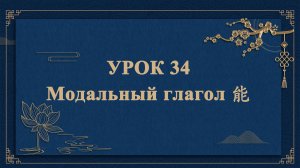 УРОК 34
Модальный глагол 能